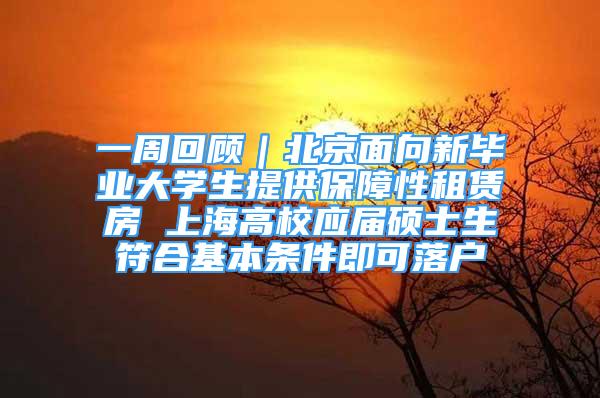 一周回顾｜北京面向新毕业大学生提供保障性租赁房 上海高校应届硕士生符合基本条件即可落户